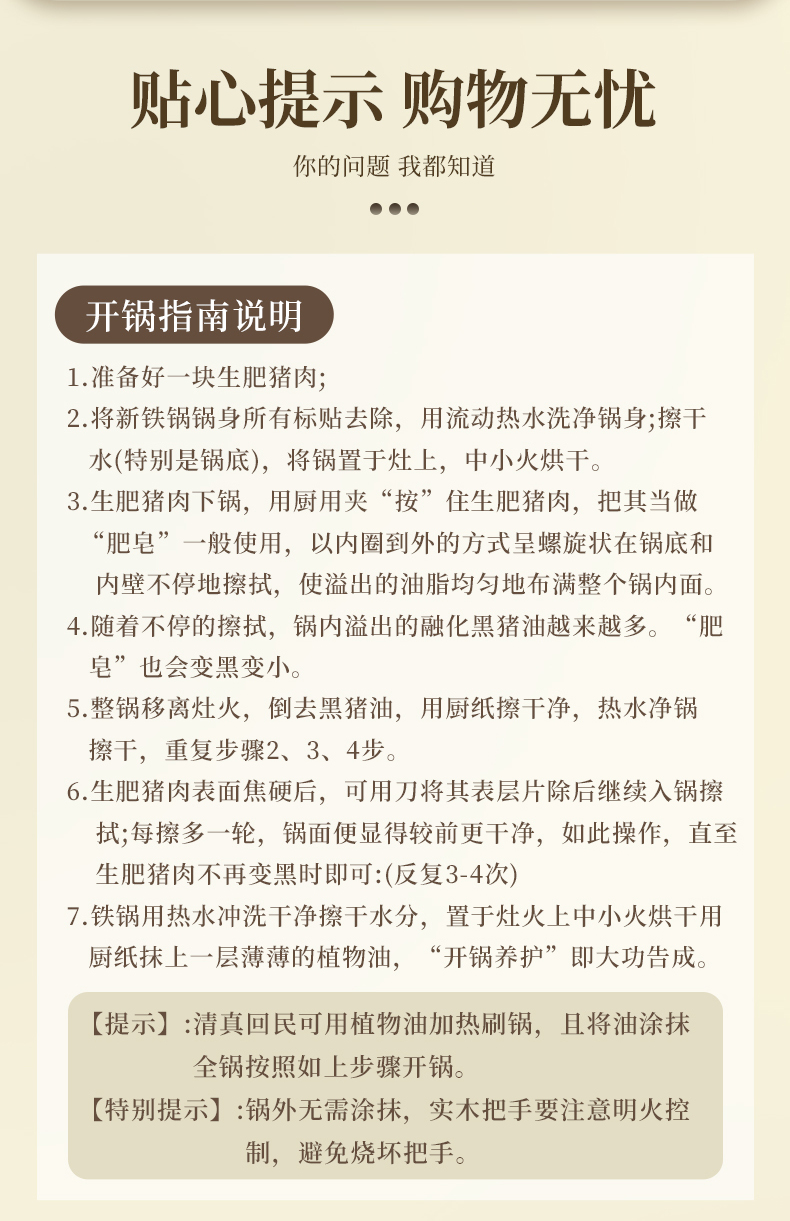 贴心提示 购物无忧

你的问题 我都知道

开锅指南说明

1.准备好一块生肥猪肉;

2.将新铁锅锅身所有标贴去除，用流动热水洗净锅身;擦干水(特别是锅底)，将锅置于灶上，中小火烘干。

3.生肥猪肉下锅，用厨用夹“按”住生肥猪肉，把其当做“肥皂”一般使用，以内圈到外的方式呈螺旋状在锅底和内壁不停地擦拭，使溢出的油脂均匀地布满整个锅内面。

4.随着不停的擦拭，锅内溢出的融化黑猪油越来越多。“肥皂”也会变黑变小。

5.整锅移离灶火，倒去黑猪油，用厨纸擦干净，热水净锅擦干，重复步骤2、3、4步。

6.生肥猪肉表面焦硬后，可用刀将其表层片除后继续入锅擦拭;每擦多一轮，锅面便显得较前更干净，如此操作，直至生肥猪肉不再变黑时即可:(反复3-4次)

7.铁锅用热水冲洗干净擦干水分，置于灶火上中小火烘干用厨纸抹上一层薄薄的植物油，“开锅养护”即大功告成。

【提示】:清真回民可用植物油加热刷锅，且将油涂抹全锅按照如上步骤开锅。

【特别提示】:锅外无需涂抹，实木把手要注意明火控制，避免烧坏把手。